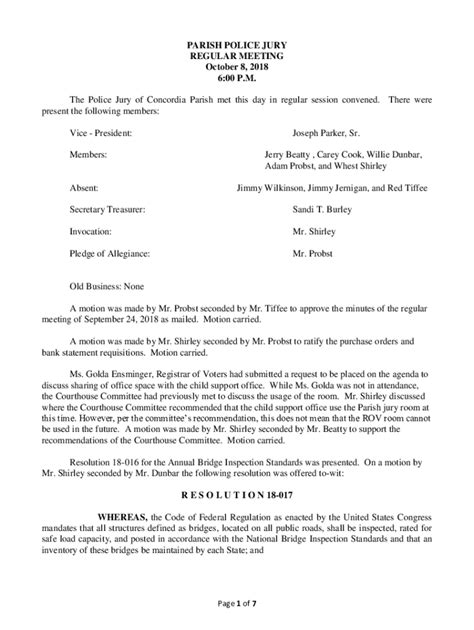 PARISH POLICE JURY
REGULAR MEETING
October 8, 2018
6:00 P.M.

The Police Jury of Concordia Parish met this day in regular session convened. There were present the following members:

Vice - President: Joseph Parker, Sr.

Members: Jerry Beatty , Carey Cook, Willie Dunbar, Adam Probst, and Whest Shirley

Absent: Jimmy Wilkinson, Jimmy Jernigan, and Red Tiffee

Secretary Treasurer: Sandi T. Burley

Invocation: Mr. Shirley

Pledge of Allegiance: Mr. Probst

Old Business: None

A motion was made by Mr. Probst seconded by Mr. Tiffee to approve the minutes of the regular meeting of September 24, 2018 as mailed. Motion carried.

A motion was made by Mr. Shirley seconded by Mr. Probst to ratify the purchase orders and bank statement requisitions. Motion carried.

Ms. Golda Ensminger, Registrar of Voters had submitted a request to be placed on the agenda to discuss sharing of office space with the child support office. While Ms. Golda was not in attendance, the Courthouse Committee had previously met to discuss the usage of the room. Mr. Shirley discussed where the Courthouse Committee recommended that the child support office use the Parish jury room at this time. However, per the committee's recommendation, this does not mean that the ROV room cannot be used in the future. A motion was made by Mr. Shirley seconded by Mr. Beatty to support the recommendations of the Courthouse Committee. Motion carried.

Resolution 18-016 for the Annual Bridge Inspection Standards was presented. On a motion by Mr. Shirley seconded by Mr. Dunbar the following resolution was offered to-wit:

R E S O L U T I O N 18-017

WHEREAS, the Code of Federal Regulation as enacted by the United States Congress mandates that all structures defined as bridges, located on all public roads, shall be inspected, rated for safe load capacity, and posted in accordance with the National Bridge Inspection Standards and that an inventory of these bridges be maintained by each State; and

Page 1 of 7